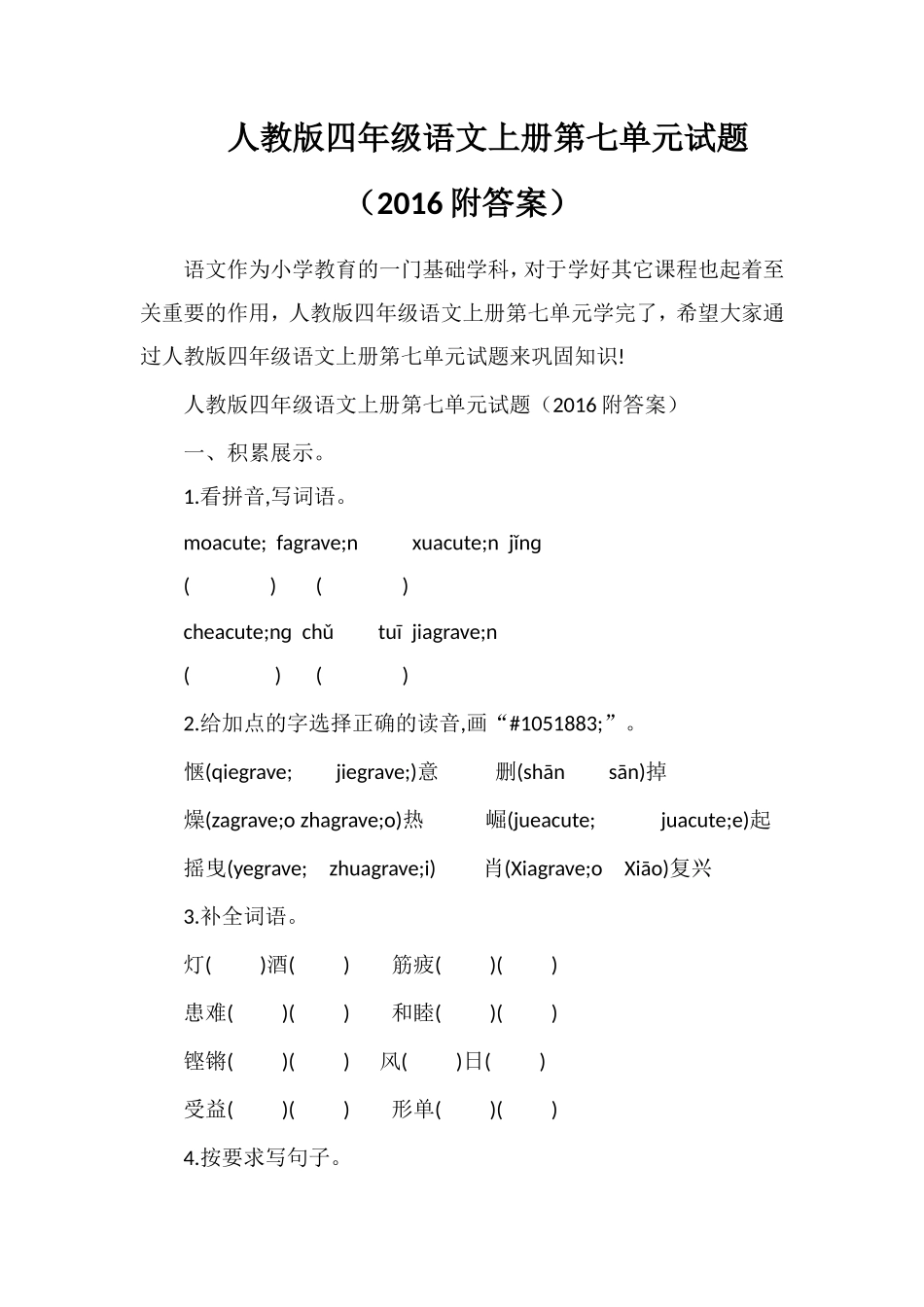 人教版四年级语文上册第七单元试题

（2016 附答案）

语文作为小学教育的一门基础学科，对于学好其它课程也起着至关重要的作用，人教版四年级语文上册第七单元学完了，希望大家通过人教版四年级语文上册第七单元试题来巩固知识!

人教版四年级语文上册第七单元试题（2016 附答案）

一、积累展示。

1.看拼音,写词语。

moacute; fagrave;n xuacute;n jǐng

( ) ( )

cheacute;ng chǔ tuī jiagrave;n

( ) ( )

2.给加点的字选择正确的读音,画“#1051883;”。

惬(qiegrave; jiegrave;)意 删(shān sān)掉

燥(zagrave;o zhagrave;o)热 崛(jueacute; juacute;e)起

摇曳(yegrave; zhuagrave;i) 肖(Xiagrave;o Xiāo)复兴

3.补全词语。

灯( )酒( ) 筋疲( )( )

患难( )( ) 和睦( )( )

铿锵( )( ) 风( )日( )

受益( )( ) 形单( )( )

4.按要求写句子。